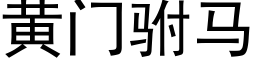 黄门驸马